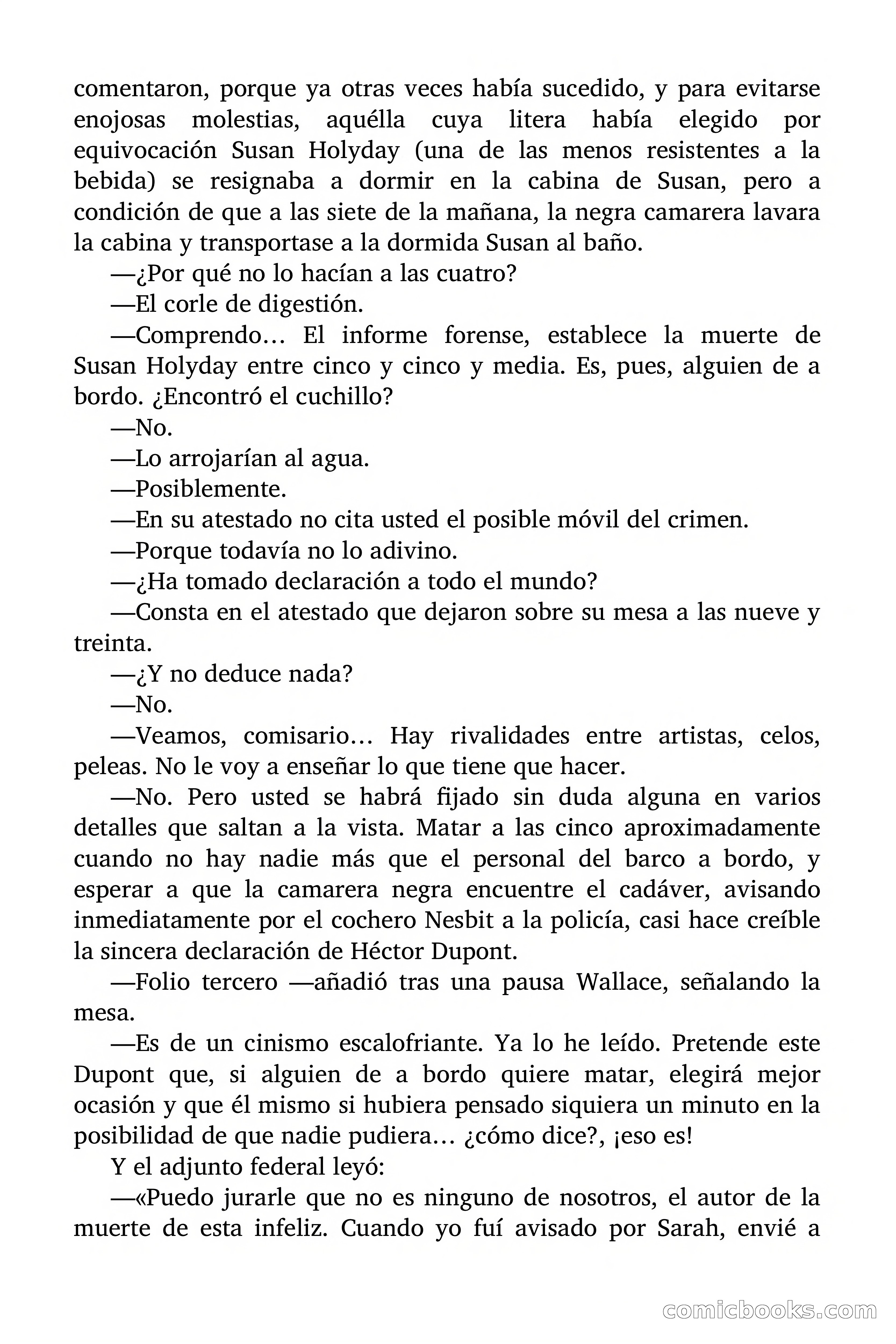 comentaron, porque ya otras veces había sucedido, y para evitarse enojosas molestias, aquélla cuya litera había elegido por equivocación Susan Holyday (una de las menos resistentes a la bebida) se resignaba a dormir en la cabina de Susan, pero a condición de que a las siete de la mañana, la negra camarera lavara la cabina y transportase a la dormida Susan al baño.

—¿Por qué no lo hacían a las cuatro?

—El corle de digestión.

—Comprendo… El informe forense, establece la muerte de Susan Holyday entre cinco y cinco y media. Es, pues, alguien de a bordo. ¿Encontró el cuchillo?

—No.

—Lo arrojarían al agua.

—Posiblemente.

—En su atestado no cita usted el posible móvil del crimen.

—Porque todavía no lo adivino.

—¿Ha tomado declaración a todo el mundo?

—Consta en el atestado que dejaron sobre su mesa a las nueve y treinta.

—¿Y no deduce nada?

—No.

—Veamos, comisario… Hay rivalidades entre artistas, celos, peleas. No le voy a enseñar lo que tiene que hacer.

—No. Pero usted se habrá fijado sin duda alguna en varios detalles que saltan a la vista. Matar a las cinco aproximadamente cuando no hay nadie más que el personal del barco a bordo, y esperar a que la camarera negra encuentre el cadáver, avisando inmediatamente por el cochero Nesbit a la policía, casi hace creíble la sincera declaración de Héctor Dupont.

—Folio tercero —añadió tras una pausa Wallace, señalando la mesa.

—Es de un cinismo escalofriante. Ya lo he leído. Pretende este Dupont que, si alguien de a bordo quiere matar, elegirá mejor ocasión y que él mismo si hubiera pensado siquiera un minuto en la posibilidad de que nadie pudiera… ¿cómo dice?, ¡eso es!

Y el adjunto federal leyó:

—«Puedo jurarle que no es ninguno de nosotros, el autor de la muerte de esta infeliz. Cuando yo fuí avisado por Sarah, envié a

comicbooks.com